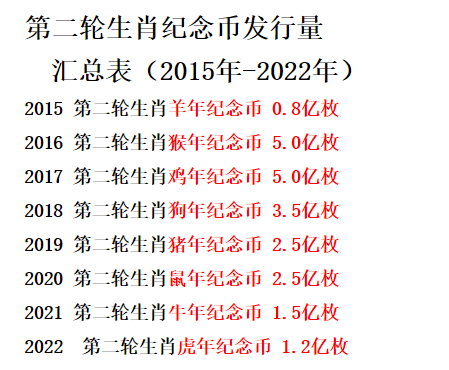 第二轮生肖纪念币发行量

汇总表（2015年-2022年）

2015 第二轮生肖羊年纪念币 0.8亿枚

2016 第二轮生肖猴年纪念币 5.0亿枚

2017 第二轮生肖鸡年纪念币 5.0亿枚

2018 第二轮生肖狗年纪念币 3.5亿枚

2019 第二轮生肖猪年纪念币 2.5亿枚

2020 第二轮生肖鼠年纪念币 2.5亿枚

2021 第二轮生肖牛年纪念币 1.5亿枚

2022 第二轮生肖虎年纪念币 1.2亿枚